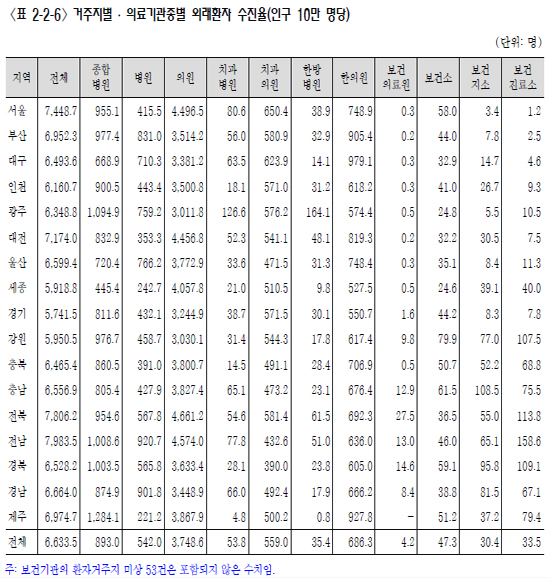 〈표 2-2-6〉 거주지별 · 의료기관종별 외래환자 수진율(인구 10만 명당)

(단위: 명)

| 지역 | 전체 | 종합병원 | 병원 | 의원 | 치과병원 | 치과의원 | 한방병원 | 한의원 | 보건의료원 | 보건소 | 보건지소 | 보건진료소 |
|---|---|---|---|---|---|---|---|---|---|---|---|---|
| 서울 | 7,448.7 | 955.1 | 415.5 | 4,496.5 | 80.6 | 650.4 | 38.9 | 748.9 | 0.3 | 58.0 | 3.4 | 1.2 |
| 부산 | 6,952.3 | 977.4 | 831.0 | 3,514.2 | 56.0 | 580.9 | 32.9 | 905.4 | 0.2 | 44.0 | 7.8 | 2.5 |
| 대구 | 6,493.6 | 668.9 | 710.3 | 3,381.2 | 63.5 | 623.9 | 14.1 | 979.1 | 0.3 | 32.9 | 14.7 | 4.6 |
| 인천 | 6,160.7 | 900.5 | 443.4 | 3,500.8 | 18.1 | 571.0 | 31.2 | 618.2 | 0.3 | 41.0 | 26.7 | 9.3 |
| 광주 | 6,348.8 | 1,094.9 | 759.2 | 3,011.8 | 126.6 | 576.2 | 164.1 | 574.4 | 0.5 | 24.8 | 5.5 | 10.5 |
| 대전 | 7,174.0 | 832.9 | 353.3 | 4,456.8 | 52.3 | 541.1 | 48.1 | 819.3 | 0.2 | 32.2 | 30.5 | 7.5 |
| 울산 | 6,599.4 | 720.4 | 766.2 | 3,772.9 | 33.6 | 471.5 | 31.3 | 748.4 | 0.3 | 35.1 | 8.4 | 11.3 |
| 세종 | 5,918.8 | 445.4 | 242.7 | 4,057.8 | 21.0 | 510.5 | 9.8 | 527.5 | 0.5 | 24.6 | 39.1 | 40.0 |
| 경기 | 5,741.5 | 811.6 | 432.1 | 3,244.9 | 38.7 | 571.5 | 30.1 | 550.7 | 1.6 | 44.2 | 8.3 | 7.8 |
| 강원 | 5,950.5 | 976.7 | 458.7 | 3,030.1 | 31.4 | 544.3 | 17.8 | 617.4 | 9.8 | 79.9 | 77.0 | 107.5 |
| 충북 | 6,465.4 | 860.5 | 391.0 | 3,800.7 | 14.5 | 491.1 | 28.4 | 706.9 | 0.5 | 50.7 | 52.2 | 68.8 |
| 충남 | 6,556.9 | 805.4 | 427.9 | 3,827.4 | 65.1 | 473.2 | 23.1 | 676.4 | 12.9 | 61.5 | 108.5 | 75.5 |
| 전북 | 7,806.2 | 954.6 | 567.8 | 4,661.2 | 54.6 | 581.4 | 61.5 | 692.3 | 27.5 | 36.5 | 55.0 | 113.8 |
| 전남 | 7,983.5 | 1,008.6 | 920.7 | 4,574.0 | 77.8 | 432.6 | 51.0 | 636.0 | 13.0 | 46.0 | 65.1 | 158.6 |
| 경북 | 6,528.2 | 1,003.5 | 565.8 | 3,633.4 | 28.1 | 390.0 | 23.8 | 605.0 | 14.6 | 59.1 | 95.8 | 109.1 |
| 경남 | 6,664.0 | 874.9 | 901.8 | 3,448.9 | 66.0 | 492.4 | 17.9 | 666.2 | 8.4 | 38.8 | 81.5 | 67.1 |
| 제주 | 6,974.7 | 1,284.1 | 221.2 | 3,867.9 | 4.8 | 500.2 | 0.8 | 927.8 | - | 51.2 | 37.2 | 79.4 |
| 전체 | 6,633.5 | 893.0 | 542.0 | 3,748.6 | 53.8 | 559.0 | 35.4 | 686.3 | 4.2 | 47.3 | 30.4 | 33.5 |

주: 보건기관의 환자거주지 미상 53건은 포함되지 않은 수치임.